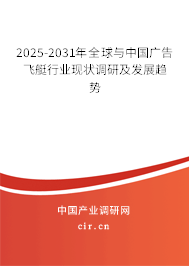 2025-2031年全球与中国广告飞艇行业现状调研及发展趋势

中国产业调研网

cir.cn